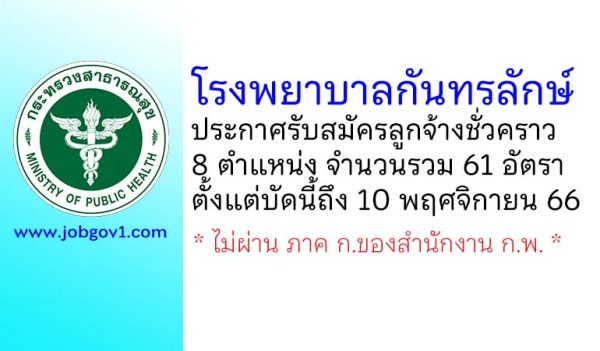 กระทรวงสาธารณสุข
MINISTRY OF PUBLIC HEALTH

www.jobgov1.com

โรงพยาบาลกันทรลักษ์
ประกาศรับสมัครลูกจ้างชั่วคราว
8 ตำแหน่ง จำนวนรวม 61 อัตรา
ตั้งแต่บัดนี้ถึง 10 พฤศจิกายน 66

* ไม่ผ่าน ภาค ก.ของสำนักงาน ก.พ. *